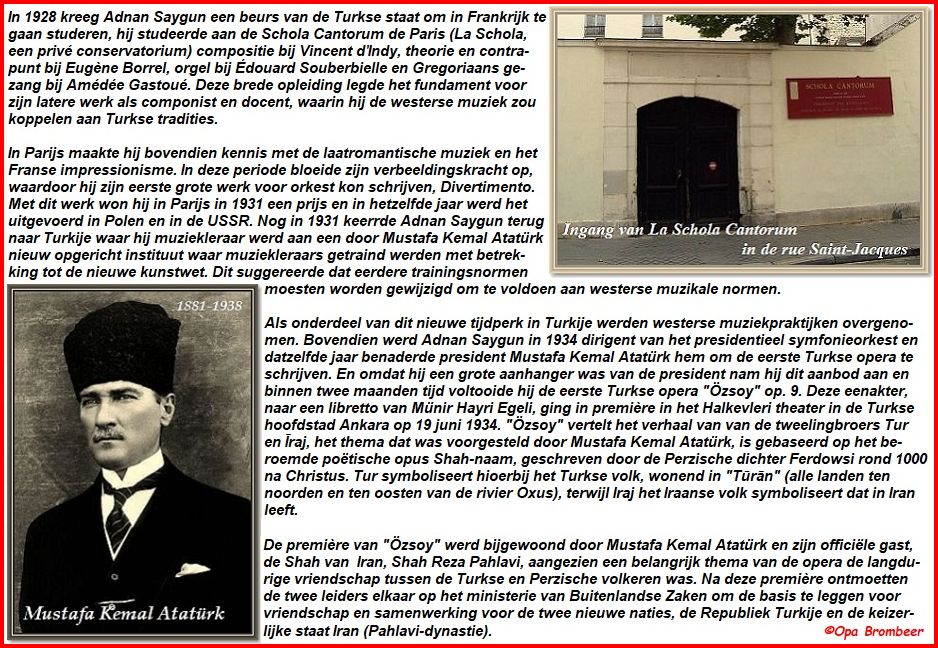 In 1928 kreeg Adnan Saygun een beurs van de Turkse staat om in Frankrijk te gaan studeren, hij studeerde aan de Schola Cantorum de Paris (La Schola, een privé conservatorium) compositie bij Vincent d'Indy, theorie en contrapunt bij Eugène Borrel, orgel bij Édouard Souberbielle en Gregoriaans gezang bij Amédée Gastoué. Deze brede opleiding legde het fundament voor zijn latere werk als componist en docent, waarin hij de westerse muziek zou koppelen aan Turkse tradities.

In Parijs maakte hij bovendien kennis met de laatromantische muziek en het Franse impressionisme. In deze periode bloeide zijn verbeeldingskracht op, waardoor hij zijn eerste grote werk voor orkest kon schrijven, Divertimento. Met dit werk won hij in Parijs in 1931 een prijs en in hetzelfde jaar werd het uitgevoerd in Polen en in de USSR. Nog in 1931 keerrde Adnan Saygun terug naar Turkije waar hij muziekleraar werd aan een door Mustafa Kemal Atatürk nieuw opgericht instituut waar muziekleraars getraind werden met betrekking tot de nieuwe kunstwet. Dit suggereerde dat eerdere trainingsnormen moesten worden gewijzigd om te voldoen aan westerse muzikale normen.

SCHOLA CANTORUM

Ingang van La Schola Cantorum
in de rue Saint-Jacques

1881-1938

Mustafa Kemal Atatürk

Als onderdeel van dit nieuwe tijdperk in Turkije werden westerse muziekpraktijken overgenomen. Bovendien werd Adnan Saygun in 1934 dirigent van het presidentieel symfonieorkest en datzelfde jaar benaderde president Mustafa Kemal Atatürk hem om de eerste Turkse opera te schrijven. En omdat hij een grote aanhanger was van de president nam hij dit aanbod aan en binnen twee maanden tijd voltooide hij de eerste Turkse opera "Özsoy" op. 9. Deze eenakter, naar een libretto van Münir Hayri Egeli, ging in première in het Halkevleri theater in de Turkse hoofdstad Ankara op 19 juni 1934. "Özsoy" vertelt het verhaal van van de tweelingbroers Tur en Īraj, het thema dat was voorgesteld door Mustafa Kemal Atatürk, is gebaseerd op het beroemde poëtische opus Shah-naam, geschreven door de Perzische dichter Ferdowsi rond 1000 na Christus. Tur symboliseert hioerbij het Turkse volk, wonend in "Tūrān" (alle landen ten noorden en ten oosten van de rivier Oxus), terwijl Iraj het Iraanse volk symboliseert dat in Iran leeft.

De première van "Özsoy" werd bijgewoond door Mustafa Kemal Atatürk en zijn officiële gast, de Shah van Iran, Shah Reza Pahlavi, aangezien een belangrijk thema van de opera de langdurige vriendschap tussen de Turkse en Perzische volkeren was. Na deze première ontmoetten de twee leiders elkaar op het ministerie van Buitenlandse Zaken om de basis te leggen voor vriendschap en samenwerking voor de twee nieuwe naties, de Republiek Turkije en de keizerlijke staat Iran (Pahlavi-dynastie).

©Opa Brombeer